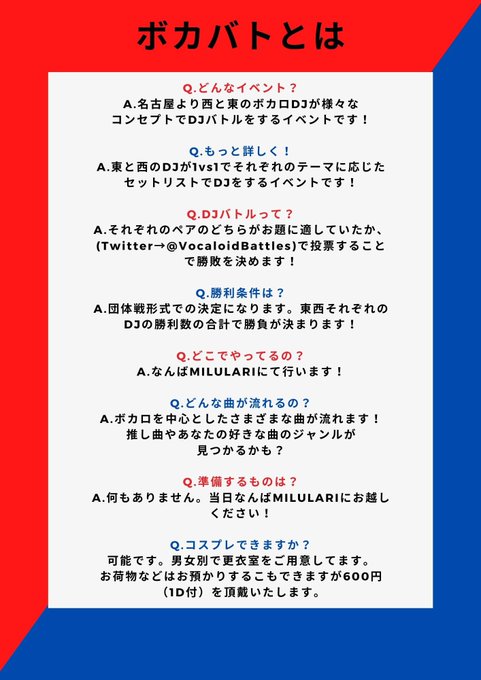 ボカバトとは

Q.どんなイベント？
A.名古屋より西と東のボカロDJが様々なコンセプトでDJバトルをするイベントです！

Q.もっと詳しく！
A.東と西のDJが1vs1でそれぞれのテーマに応じたセットリストでDJをするイベントです！

Q.DJバトルって？
A.それぞれのペアのどちらがお題に適していたか、(Twitter→@VocaloidBattles)で投票することで勝敗を決めます！

Q.勝利条件は？
A.団体戦形式での決定になります。東西それぞれのDJの勝利数の合計で勝負が決まります！

Q.どこでやってるの？
A.なんばMILULARIにて行います！

Q.どんな曲が流れるの？
A.ボカロを中心としたさまざまな曲が流れます！推し曲やあなたの好きな曲のジャンルが見つかるかも？

Q.準備するものは？
A.何もありません。当日なんばMILULARIにお越しください！

Q.コスプレできますか？
可能です。男女別で更衣室をご用意してます。お荷物などはお預かりするこもできますが600円（1D付）を頂戴いたします。